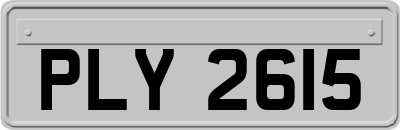 PLY 2615